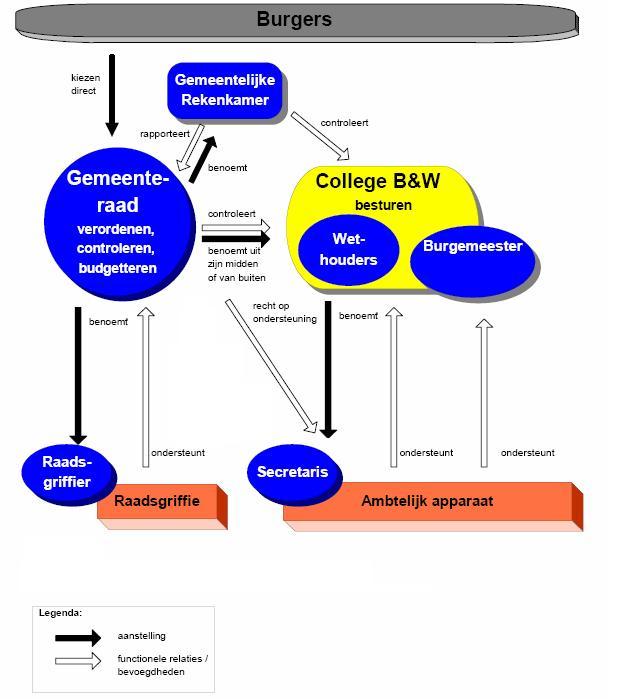 Burgers

kiezen direct

Gemeentelijke Rekenkamer

rapporteert

benoemt

controleert

Gemeenteraad
verordenen, controleren, budgetteren

controleert

benoemt uit zijn midden of van buiten

College B&W
besturen

Wethouders

Burgemeester

benoemt

recht op ondersteuning

benoemt

ondersteunt

ondersteunt

ondersteunt

Raadsgriffier

Raadsgriffie

Secretaris

Ambtelijk apparaat

Legenda:
aanstelling
functionele relaties / bevoegdheden